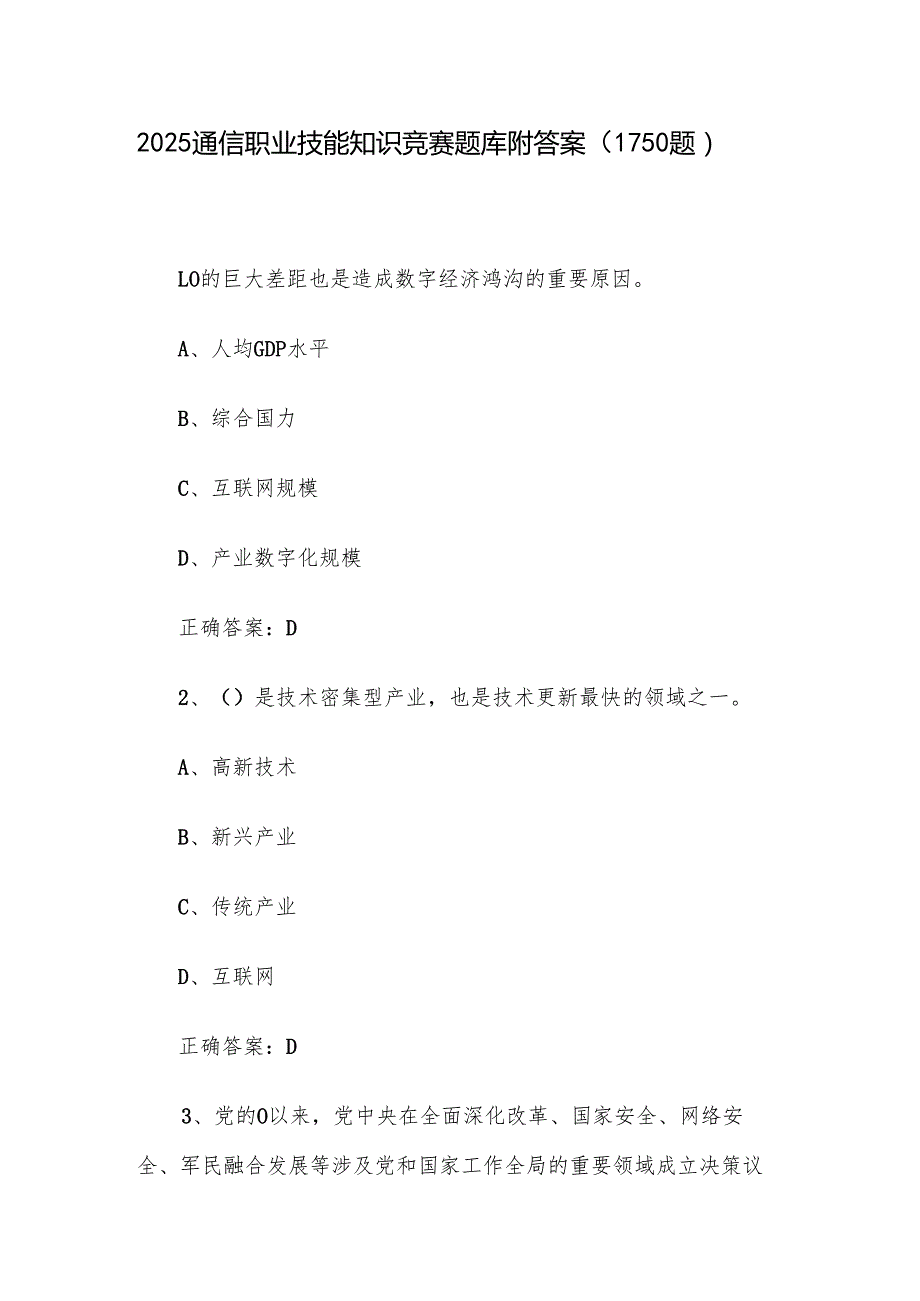 2025通信职业技能知识竞赛题库附答案（1750题）

LO的巨大差距也是造成数字经济鸿沟的重要原因。

A、人均GDP水平

B、综合国力

C、互联网规模

D、产业数字化规模

正确答案：D

2、（）是技术密集型产业，也是技术更新最快的领域之一。

A、高新技术

B、新兴产业

C、传统产业

D、互联网

正确答案：D

3、党的O以来，党中央在全面深化改革、国家安全、网络安全、军民融合发展等涉及党和国家工作全局的重要领域成立决策议